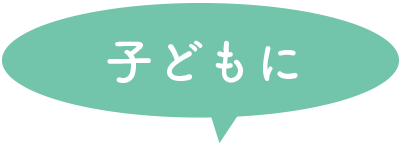 子どもに